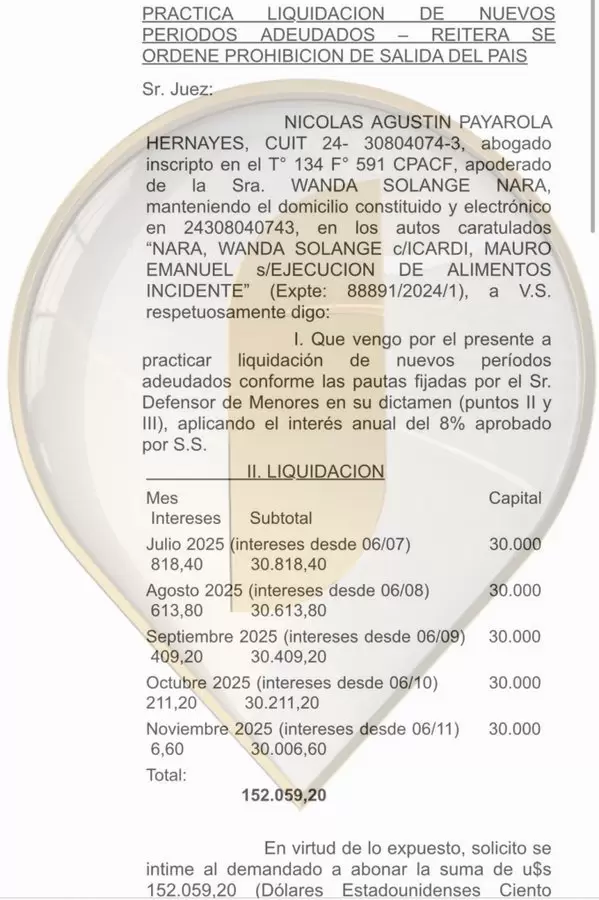 PRACTICA LIQUIDACION DE NUEVOS PERIODOS ADEUDADOS – REITERA SE ORDENE PROHIBICION DE SALIDA DEL PAIS

Sr. Juez:

NICOLAS AGUSTIN PAYAROLA HERNAYES, CUIT 24- 30804074-3, abogado inscripto en el T° 134 F° 591 CPACF, apoderado de la Sra. WANDA SOLANGE NARA, manteniendo el domicilio constituido y electrónico en 24308040743, en los autos caratulados "NARA, WANDA SOLANGE c/ICARDI, MAURO EMANUEL s/EJECUCION DE ALIMENTOS INCIDENTE" (Expte: 88891/2024/1), a V.S. respetuosamente digo:

I. Que vengo por el presente a practicar liquidación de nuevos períodos adeudados conforme las pautas fijadas por el Sr. Defensor de Menores en su dictamen (puntos II y III), aplicando el interés anual del 8% aprobado por S.S.

II. LIQUIDACION

Mes Capital
Intereses Subtotal

Julio 2025 (intereses desde 06/07) 30.000
818,40 30.818,40

Agosto 2025 (intereses desde 06/08) 30.000
613,80 30.613,80

Septiembre 2025 (intereses desde 06/09) 30.000
409,20 30.409,20

Octubre 2025 (intereses desde 06/10) 30.000
211,20 30.211,20

Noviembre 2025 (intereses desde 06/11) 30.000
6,60 30.006,60

Total:
152.059,20

En virtud de lo expuesto, solicito se intime al demandado a abonar la suma de u$s 152.059,20 (Dólares Estadounidenses Ciento